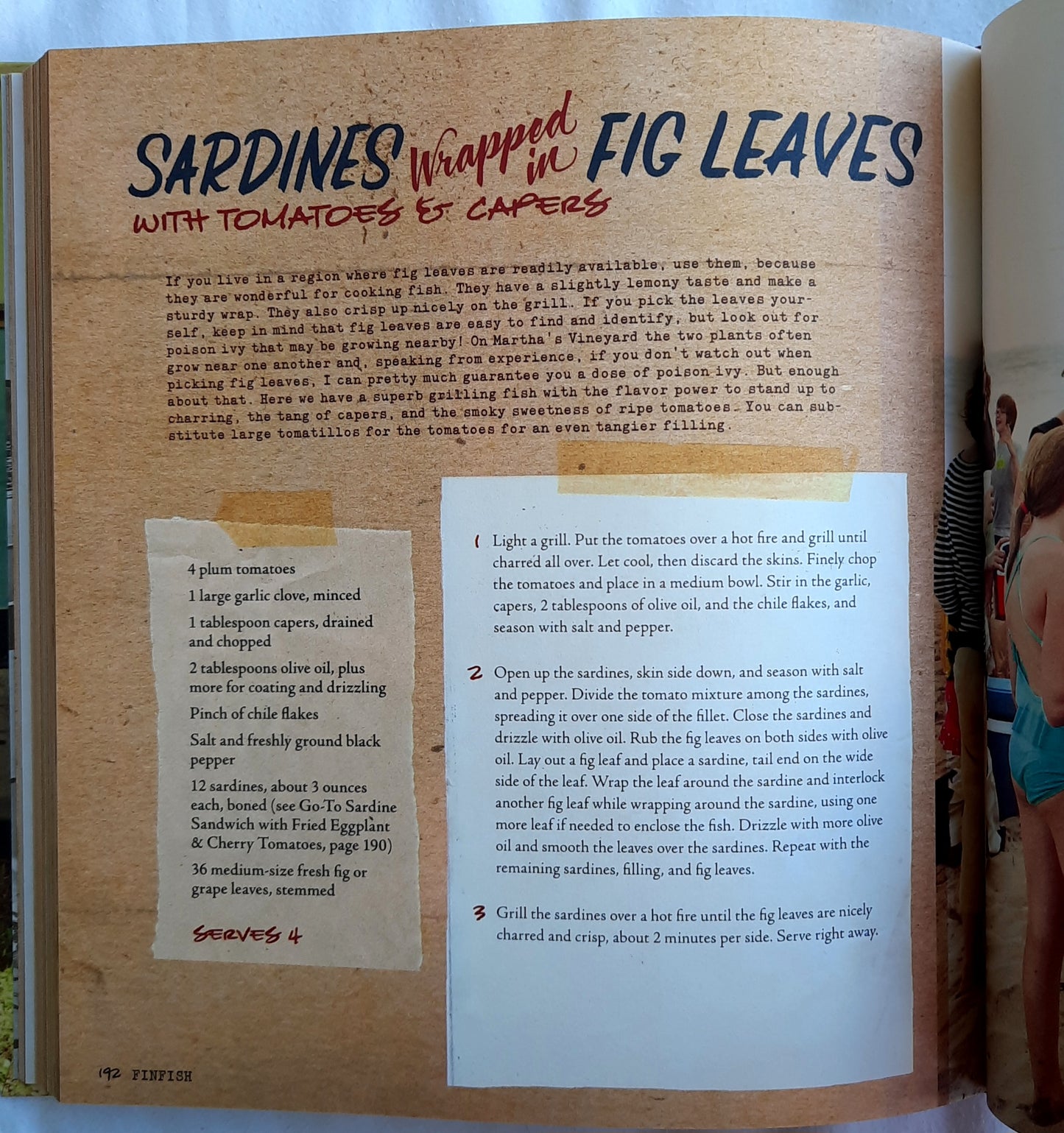 SARDINES Wrapped in FIG LEAVES
WITH TOMATOES & CAPERS

If you live in a region where fig leaves are readily available, use them, because they are wonderful for cooking fish. They have a slightly lemony taste and make a sturdy wrap. They also crisp up nicely on the grill. If you pick the leaves yourself, keep in mind that fig leaves are easy to find and identify, but look out for poison ivy that may be growing nearby! On Martha's Vineyard the two plants often grow near one another and, speaking from experience, if you don't watch out when picking fig leaves, I can pretty much guarantee you a dose of poison ivy. But enough about that. Here we have a superb grilling fish with the flavor power to stand up to charring, the tang of capers, and the smoky sweetness of ripe tomatoes. You can substitute large tomatillos for the tomatoes for an even tangier filling.

4 plum tomatoes

1 large garlic clove, minced

1 tablespoon capers, drained and chopped

2 tablespoons olive oil, plus more for coating and drizzling

Pinch of chile flakes

Salt and freshly ground black pepper

12 sardines, about 3 ounces each, boned (see Go-To Sardine Sandwich with Fried Eggplant & Cherry Tomatoes, page 190)

36 medium-size fresh fig or grape leaves, stemmed

SERVES 4

1 Light a grill. Put the tomatoes over a hot fire and grill until charred all over. Let cool, then discard the skins. Finely chop the tomatoes and place in a medium bowl. Stir in the garlic, capers, 2 tablespoons of olive oil, and the chile flakes, and season with salt and pepper.

2 Open up the sardines, skin side down, and season with salt and pepper. Divide the tomato mixture among the sardines, spreading it over one side of the fillet. Close the sardines and drizzle with olive oil. Rub the fig leaves on both sides with olive oil. Lay out a fig leaf and place a sardine, tail end on the wide side of the leaf. Wrap the leaf around the sardine and interlock another fig leaf while wrapping around the sardine, using one more leaf if needed to enclose the fish. Drizzle with more olive oil and smooth the leaves over the sardines. Repeat with the remaining sardines, filling, and fig leaves.

3 Grill the sardines over a hot fire until the fig leaves are nicely charred and crisp, about 2 minutes per side. Serve right away.

192 FINFISH